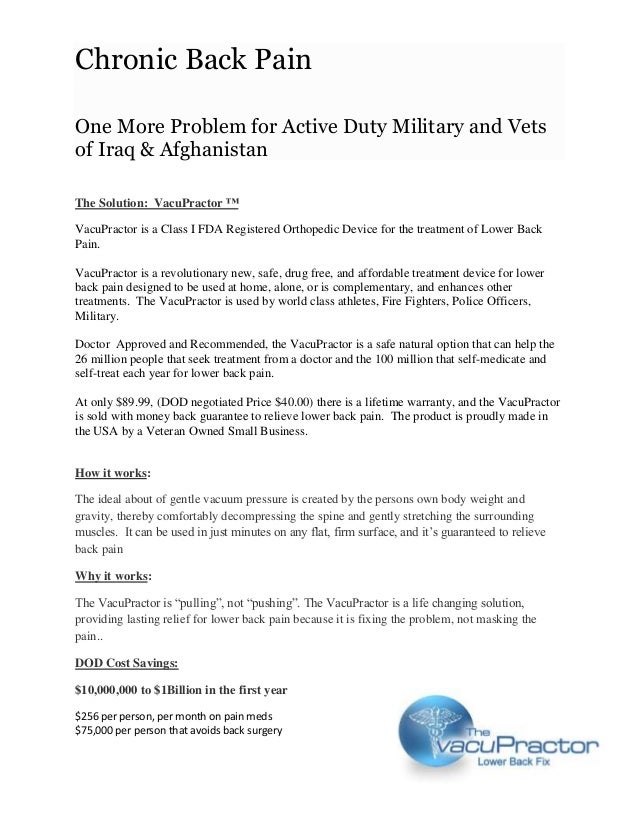 Chronic Back Pain

One More Problem for Active Duty Military and Vets of Iraq & Afghanistan

The Solution: VacuPractor ™

VacuPractor is a Class I FDA Registered Orthopedic Device for the treatment of Lower Back Pain.

VacuPractor is a revolutionary new, safe, drug free, and affordable treatment device for lower back pain designed to be used at home, alone, or is complementary, and enhances other treatments. The VacuPractor is used by world class athletes, Fire Fighters, Police Officers, Military.

Doctor Approved and Recommended, the VacuPractor is a safe natural option that can help the 26 million people that seek treatment from a doctor and the 100 million that self-medicate and self-treat each year for lower back pain.

At only $89.99, (DOD negotiated Price $40.00) there is a lifetime warranty, and the VacuPractor is sold with money back guarantee to relieve lower back pain. The product is proudly made in the USA by a Veteran Owned Small Business.

How it works:

The ideal about of gentle vacuum pressure is created by the persons own body weight and gravity, thereby comfortably decompressing the spine and gently stretching the surrounding muscles. It can be used in just minutes on any flat, firm surface, and it's guaranteed to relieve back pain

Why it works:

The VacuPractor is "pulling", not "pushing". The VacuPractor is a life changing solution, providing lasting relief for lower back pain because it is fixing the problem, not masking the pain..

DOD Cost Savings:

$10,000,000 to $1Billion in the first year

$256 per person, per month on pain meds
$75,000 per person that avoids back surgery

The VacuPractor
Lower Back Fix